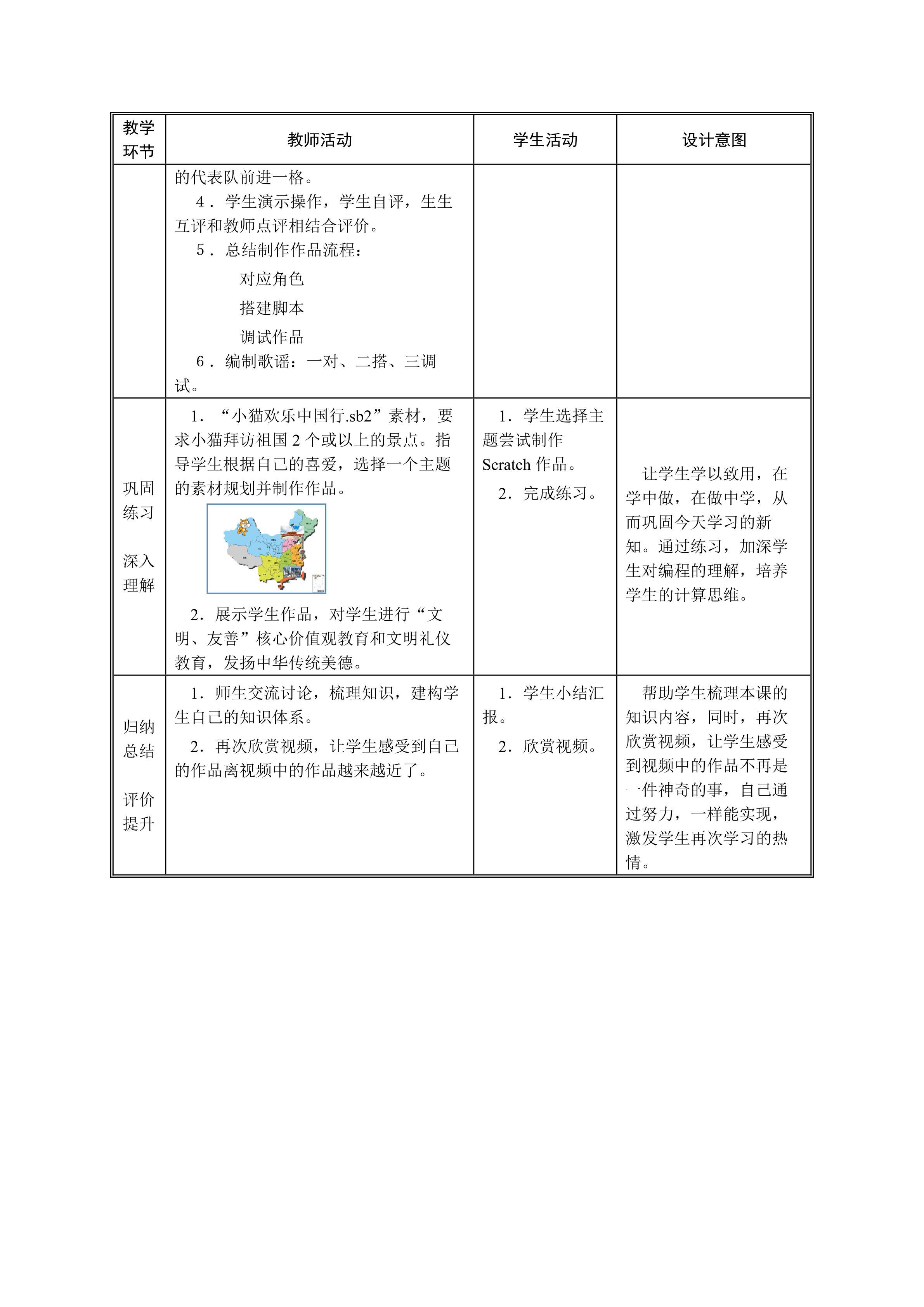 | 教学环节 | 教师活动 | 学生活动 | 设计意图 |
|---|---|---|---|
|  | 的代表队前进一格。 4．学生演示操作，学生自评，生生互评和教师点评相结合评价。 5．总结制作作品流程： 对应角色 搭建脚本 调试作品 6．编制歌谣：一对、二搭、三调试。 |  |  |
| 巩固练习 深入理解 | 1．“小猫欢乐中国行.sb2”素材，要求小猫拜访祖国2个或以上的景点。指导学生根据自己的喜爱，选择一个主题的素材规划并制作作品。 2．展示学生作品，对学生进行“文明、友善”核心价值观教育和文明礼仪教育，发扬中华传统美德。 | 1．学生选择主题尝试制作Scratch作品。 2．完成练习。 | 让学生学以致用，在学中做，在做中学，从而巩固今天学习的新知。通过练习，加深学生对编程的理解，培养学生的计算思维。 |
| 归纳总结 评价提升 | 1．师生交流讨论，梳理知识，建构学生自己的知识体系。 2．再次欣赏视频，让学生感受到自己的作品离视频中的作品越来越近了。 | 1．学生小结汇报。 2．欣赏视频。 | 帮助学生梳理本课的知识内容，同时，再次欣赏视频，让学生感受到视频中的作品不再是一件神奇的事，自己通过努力，一样能实现，激发学生再次学习的热情。 |